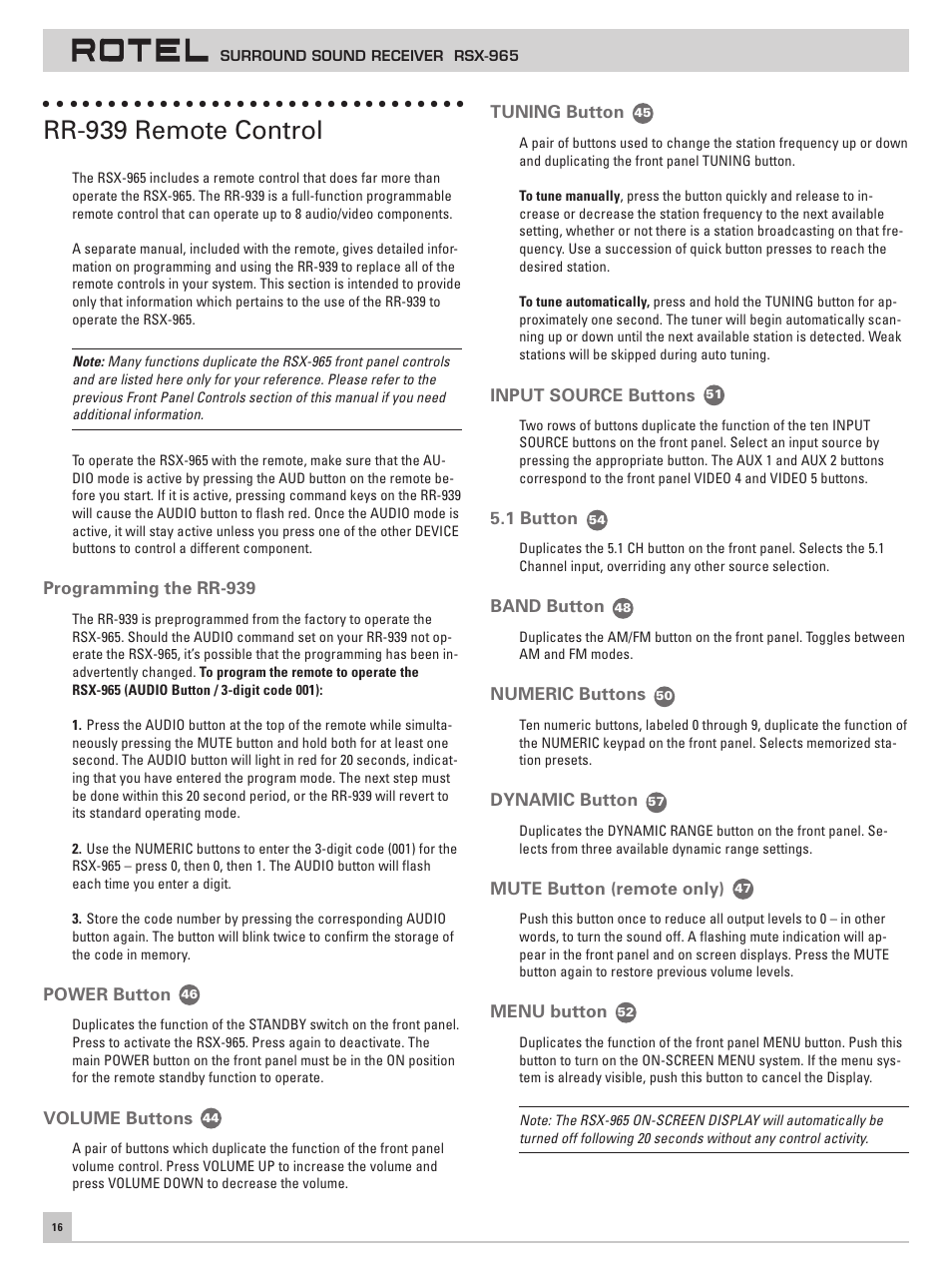 ROTEL SURROUND SOUND RECEIVER RSX-965

RR-939 Remote Control

The RSX-965 includes a remote control that does far more than operate the RSX-965. The RR-939 is a full-function programmable remote control that can operate up to 8 audio/video components.

A separate manual, included with the remote, gives detailed information on programming and using the RR-939 to replace all of the remote controls in your system. This section is intended to provide only that information which pertains to the use of the RR-939 to operate the RSX-965.

Note: Many functions duplicate the RSX-965 front panel controls and are listed here only for your reference. Please refer to the previous Front Panel Controls section of this manual if you need additional information.

To operate the RSX-965 with the remote, make sure that the AUDIO mode is active by pressing the AUD button on the remote before you start. If it is active, pressing command keys on the RR-939 will cause the AUDIO button to flash red. Once the AUDIO mode is active, it will stay active unless you press one of the other DEVICE buttons to control a different component.

Programming the RR-939

The RR-939 is preprogrammed from the factory to operate the RSX-965. Should the AUDIO command set on your RR-939 not operate the RSX-965, it's possible that the programming has been inadvertently changed. To program the remote to operate the RSX-965 (AUDIO Button / 3-digit code 001):

1. Press the AUDIO button at the top of the remote while simultaneously pressing the MUTE button and hold both for at least one second. The AUDIO button will light in red for 20 seconds, indicating that you have entered the program mode. The next step must be done within this 20 second period, or the RR-939 will revert to its standard operating mode.

2. Use the NUMERIC buttons to enter the 3-digit code (001) for the RSX-965 – press 0, then 0, then 1. The AUDIO button will flash each time you enter a digit.

3. Store the code number by pressing the corresponding AUDIO button again. The button will blink twice to confirm the storage of the code in memory.

POWER Button 46

Duplicates the function of the STANDBY switch on the front panel. Press to activate the RSX-965. Press again to deactivate. The main POWER button on the front panel must be in the ON position for the remote standby function to operate.

VOLUME Buttons 44

A pair of buttons which duplicate the function of the front panel volume control. Press VOLUME UP to increase the volume and press VOLUME DOWN to decrease the volume.

TUNING Button 45

A pair of buttons used to change the station frequency up or down and duplicating the front panel TUNING button.

To tune manually, press the button quickly and release to increase or decrease the station frequency to the next available setting, whether or not there is a station broadcasting on that frequency. Use a succession of quick button presses to reach the desired station.

To tune automatically, press and hold the TUNING button for approximately one second. The tuner will begin automatically scanning up or down until the next available station is detected. Weak stations will be skipped during auto tuning.

INPUT SOURCE Buttons 51

Two rows of buttons duplicate the function of the ten INPUT SOURCE buttons on the front panel. Select an input source by pressing the appropriate button. The AUX 1 and AUX 2 buttons correspond to the front panel VIDEO 4 and VIDEO 5 buttons.

5.1 Button 54

Duplicates the 5.1 CH button on the front panel. Selects the 5.1 Channel input, overriding any other source selection.

BAND Button 48

Duplicates the AM/FM button on the front panel. Toggles between AM and FM modes.

NUMERIC Buttons 50

Ten numeric buttons, labeled 0 through 9, duplicate the function of the NUMERIC keypad on the front panel. Selects memorized station presets.

DYNAMIC Button 57

Duplicates the DYNAMIC RANGE button on the front panel. Selects from three available dynamic range settings.

MUTE Button (remote only) 47

Push this button once to reduce all output levels to 0 – in other words, to turn the sound off. A flashing mute indication will appear in the front panel and on screen displays. Press the MUTE button again to restore previous volume levels.

MENU button 52

Duplicates the function of the front panel MENU button. Push this button to turn on the ON-SCREEN MENU system. If the menu system is already visible, push this button to cancel the Display.

Note: The RSX-965 ON-SCREEN DISPLAY will automatically be turned off following 20 seconds without any control activity.

16